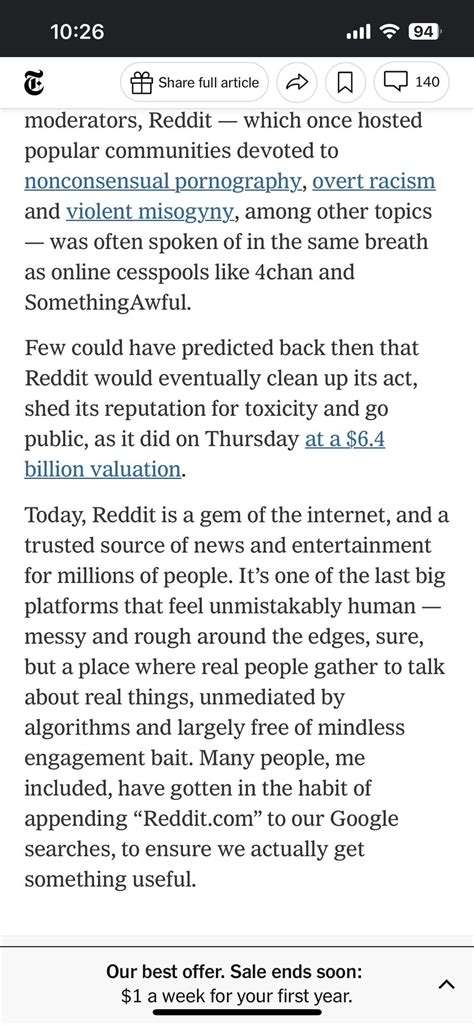 10:26

94

Share full article

140

moderators, Reddit — which once hosted popular communities devoted to nonconsensual pornography, overt racism and violent misogyny, among other topics — was often spoken of in the same breath as online cesspools like 4chan and SomethingAwful.

Few could have predicted back then that Reddit would eventually clean up its act, shed its reputation for toxicity and go public, as it did on Thursday at a \$6.4 billion valuation.

Today, Reddit is a gem of the internet, and a trusted source of news and entertainment for millions of people. It's one of the last big platforms that feel unmistakably human — messy and rough around the edges, sure, but a place where real people gather to talk about real things, unmediated by algorithms and largely free of mindless engagement bait. Many people, me included, have gotten in the habit of appending "Reddit.com" to our Google searches, to ensure we actually get something useful.

Our best offer. Sale ends soon:
\$1 a week for your first year.